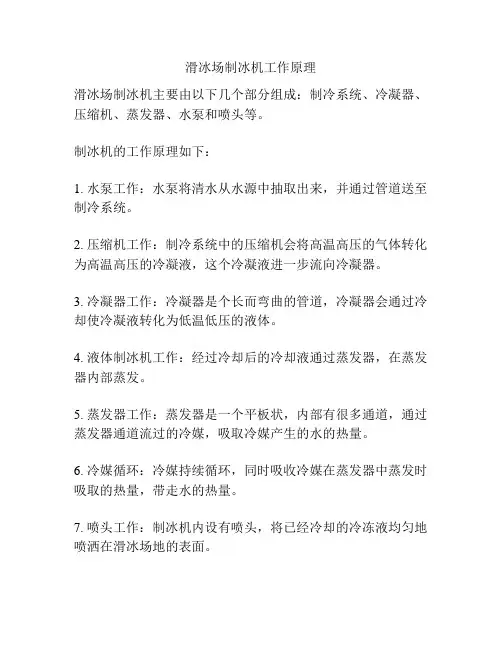 滑冰场制冰机工作原理

滑冰场制冰机主要由以下几个部分组成：制冷系统、冷凝器、压缩机、蒸发器、水泵和喷头等。

制冰机的工作原理如下：

1. 水泵工作：水泵将清水从水源中抽取出来，并通过管道送至制冷系统。

2. 压缩机工作：制冷系统中的压缩机会将高温高压的气体转化为高温高压的冷凝液，这个冷凝液进一步流向冷凝器。

3. 冷凝器工作：冷凝器是个长而弯曲的管道，冷凝器会通过冷却使冷凝液转化为低温低压的液体。

4. 液体制冰机工作：经过冷却后的冷却液通过蒸发器，在蒸发器内部蒸发。

5. 蒸发器工作：蒸发器是一个平板状，内部有很多通道，通过蒸发器通道流过的冷媒，吸取冷媒产生的水的热量。

6. 冷媒循环：冷媒持续循环，同时吸收冷媒在蒸发器中蒸发时吸取的热量，带走水的热量。

7. 喷头工作：制冰机内设有喷头，将已经冷却的冷冻液均匀地喷洒在滑冰场地的表面。